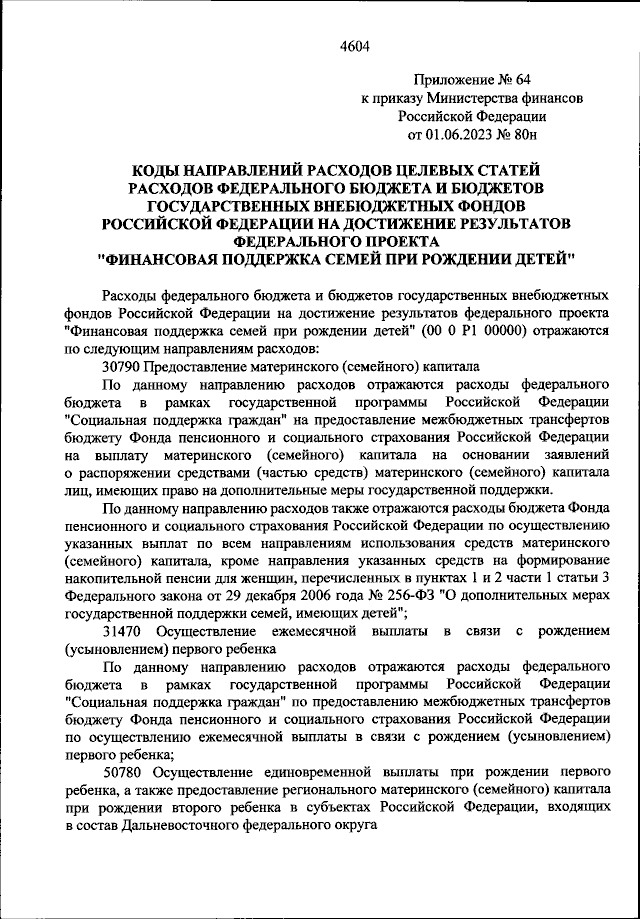 4604

Приложение № 64
к приказу Министерства финансов
Российской Федерации
от 01.06.2023 № 80н

КОДЫ НАПРАВЛЕНИЙ РАСХОДОВ ЦЕЛЕВЫХ СТАТЕЙ РАСХОДОВ ФЕДЕРАЛЬНОГО БЮДЖЕТА И БЮДЖЕТОВ ГОСУДАРСТВЕННЫХ ВНЕБЮДЖЕТНЫХ ФОНДОВ РОССИЙСКОЙ ФЕДЕРАЦИИ НА ДОСТИЖЕНИЕ РЕЗУЛЬТАТОВ ФЕДЕРАЛЬНОГО ПРОЕКТА "ФИНАНСОВАЯ ПОДДЕРЖКА СЕМЕЙ ПРИ РОЖДЕНИИ ДЕТЕЙ"

Расходы федерального бюджета и бюджетов государственных внебюджетных фондов Российской Федерации на достижение результатов федерального проекта "Финансовая поддержка семей при рождении детей" (00 0 P1 00000) отражаются по следующим направлениям расходов:

30790 Предоставление материнского (семейного) капитала

По данному направлению расходов отражаются расходы федерального бюджета в рамках государственной программы Российской Федерации "Социальная поддержка граждан" на предоставление межбюджетных трансфертов бюджету Фонда пенсионного и социального страхования Российской Федерации на выплату материнского (семейного) капитала на основании заявлений о распоряжении средствами (частью средств) материнского (семейного) капитала лиц, имеющих право на дополнительные меры государственной поддержки.

По данному направлению расходов также отражаются расходы бюджета Фонда пенсионного и социального страхования Российской Федерации по осуществлению указанных выплат по всем направлениям использования средств материнского (семейного) капитала, кроме направления указанных средств на формирование накопительной пенсии для женщин, перечисленных в пунктах 1 и 2 части 1 статьи 3 Федерального закона от 29 декабря 2006 года № 256-ФЗ "О дополнительных мерах государственной поддержки семей, имеющих детей";

31470 Осуществление ежемесячной выплаты в связи с рождением (усыновлением) первого ребенка

По данному направлению расходов отражаются расходы федерального бюджета в рамках государственной программы Российской Федерации "Социальная поддержка граждан" по предоставлению межбюджетных трансфертов бюджету Фонда пенсионного и социального страхования Российской Федерации по осуществлению ежемесячной выплаты в связи с рождением (усыновлением) первого ребенка;

50780 Осуществление единовременной выплаты при рождении первого ребенка, а также предоставление регионального материнского (семейного) капитала при рождении второго ребенка в субъектах Российской Федерации, входящих в состав Дальневосточного федерального округа